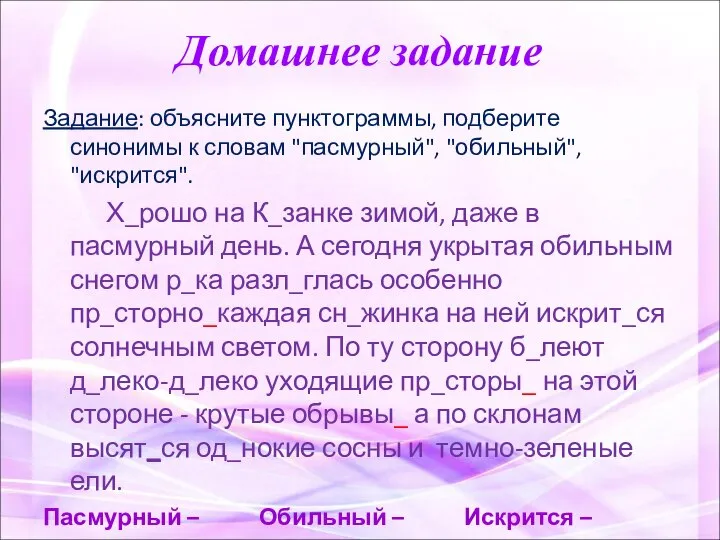 Домашнее задание

Задание: объясните пунктограммы, подберите синонимы к словам "пасмурный", "обильный", "искрится".

Х_рошо на К_занке зимой, даже в пасмурный день. А сегодня укрытая обильным снегом р_ка разл_глась особенно пр_сторно_каждая сн_жинка на ней искрит_ся солнечным светом. По ту сторону б_леют д_леко-д_леко уходящие пр_сторы_ на этой стороне - крутые обрывы_ а по склонам высят_ся од_нокие сосны и темно-зеленые ели.

Пасмурный – Обильный – Искрится –